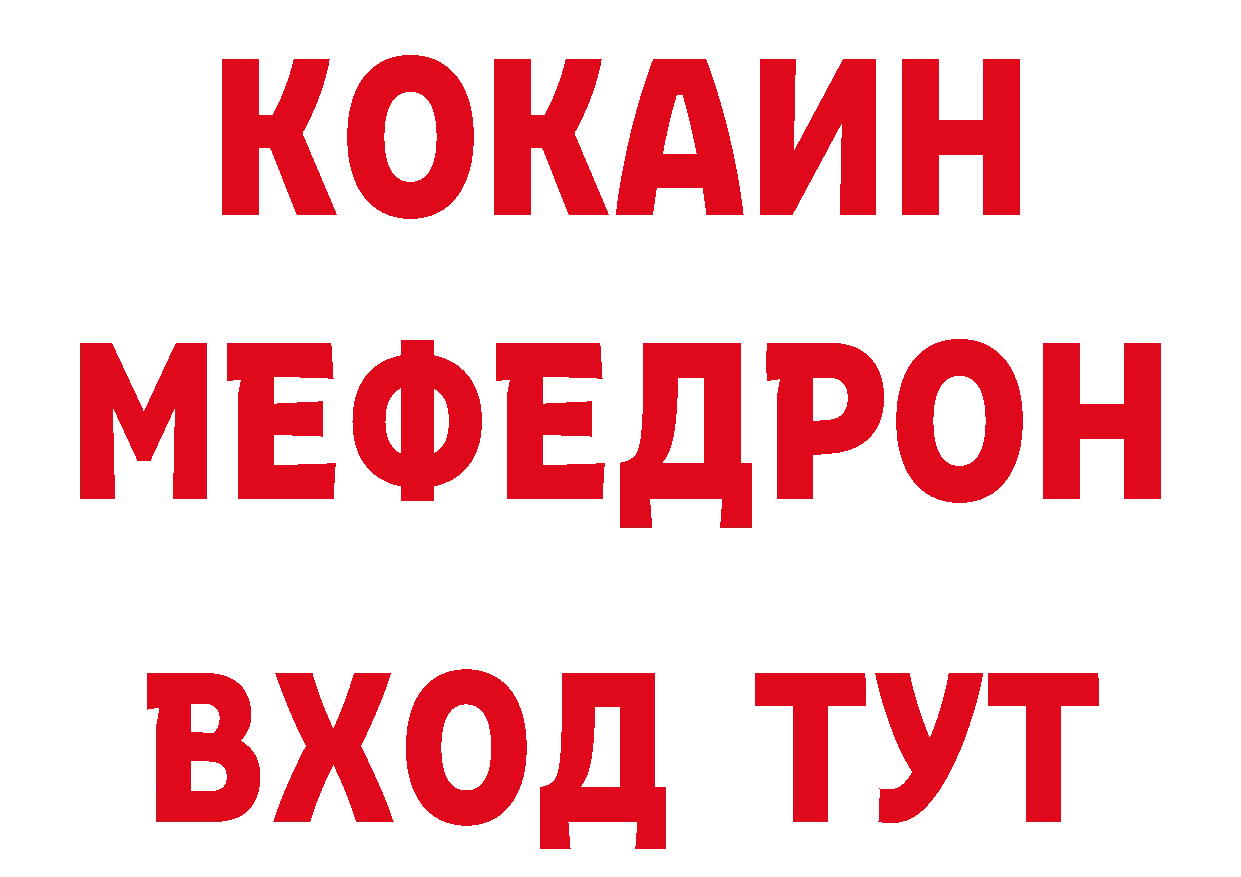 КОКАИН
МЕФЕДРОН
ВХОД ТУТ